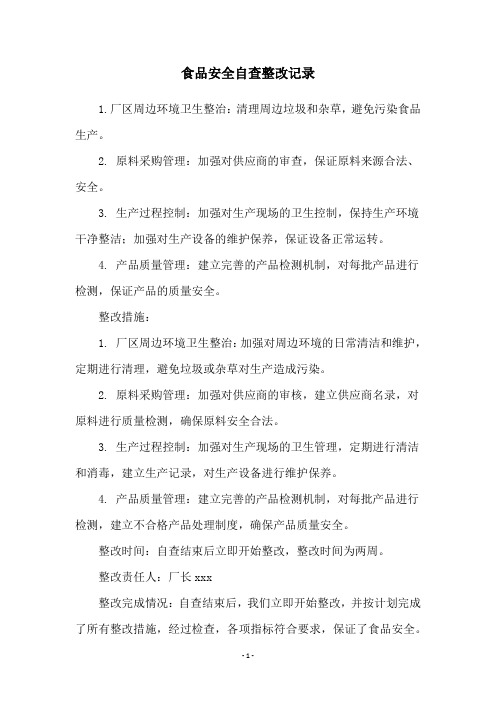 食品安全自查整改记录

1.厂区周边环境卫生整治：清理周边垃圾和杂草，避免污染食品生产。

2. 原料采购管理：加强对供应商的审查，保证原料来源合法、安全。

3. 生产过程控制：加强对生产现场的卫生控制，保持生产环境干净整洁；加强对生产设备的维护保养，保证设备正常运转。

4. 产品质量管理：建立完善的产品检测机制，对每批产品进行检测，保证产品的质量安全。

整改措施：

1. 厂区周边环境卫生整治：加强对周边环境的日常清洁和维护，定期进行清理，避免垃圾或杂草对生产造成污染。

2. 原料采购管理：加强对供应商的审核，建立供应商名录，对原料进行质量检测，确保原料安全合法。

3. 生产过程控制：加强对生产现场的卫生管理，定期进行清洁和消毒，建立生产记录，对生产设备进行维护保养。

4. 产品质量管理：建立完善的产品检测机制，对每批产品进行检测，建立不合格产品处理制度，确保产品质量安全。

整改时间：自查结束后立即开始整改，整改时间为两周。

整改责任人：厂长 xxx

整改完成情况：自查结束后，我们立即开始整改，并按计划完成了所有整改措施，经过检查，各项指标符合要求，保证了食品安全。

- 1 -